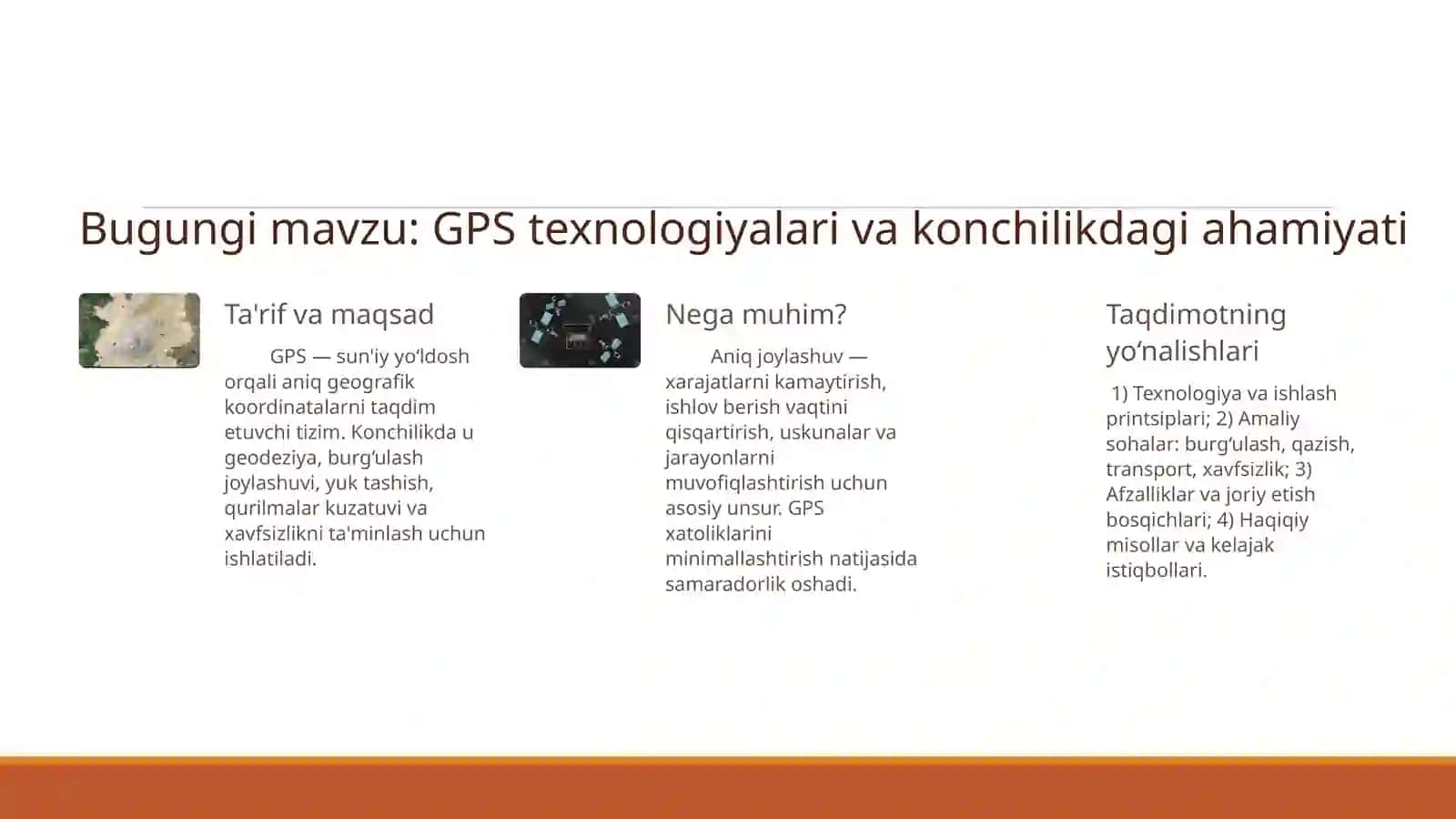 Bugungi mavzu: GPS texnologiyalari va konchilikdagi ahamiyati

Ta'rif va maqsad

GPS — sun'iy yo‘ldosh orqali aniq geografik koordinatalarni taqdim etuvchi tizim. Konchilikda u geodeziya, burg‘ulash joylashuvi, yuk tashish, qurilmalar kuzatuvi va xavfsizlikni ta'minlash uchun ishlatiladi.

Nega muhim?

Aniq joylashuv — xarajatlarni kamaytirish, ishlov berish vaqtini qisqartirish, uskunalar va jarayonlarni muvofiqlashtirish uchun asosiy unsur. GPS xatoliklarini minimallashtirish natijasida samaradorlik oshadi.

Taqdimotning yo‘nalishlari

1) Texnologiya va ishlash printsiplari; 2) Amaliy sohalar: burg‘ulash, qazish, transport, xavfsizlik; 3) Afzalliklar va joriy etish bosqichlari; 4) Haqiqiy misollar va kelajak istiqbollari.